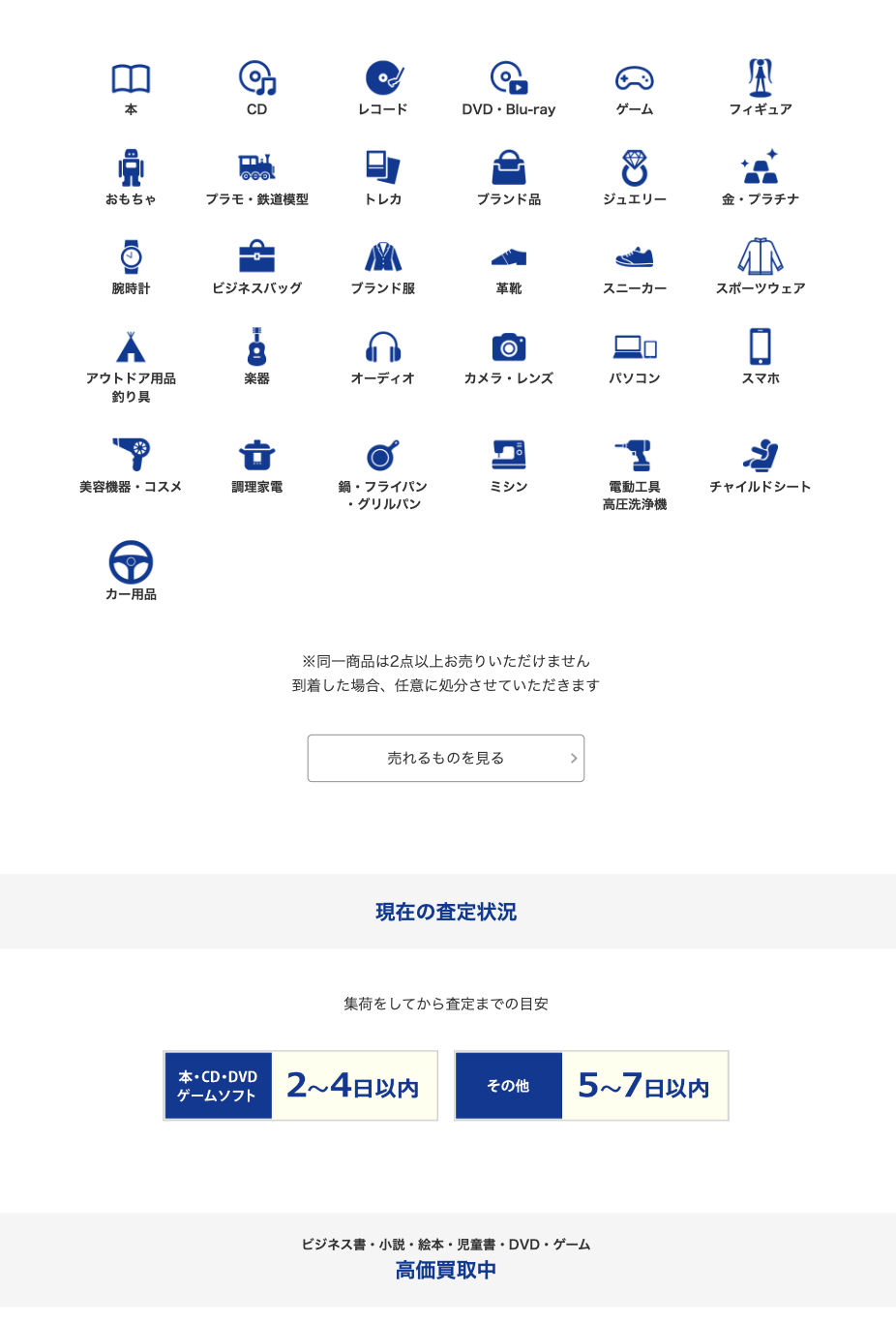 本

CD

レコード

DVD・Blu-ray

ゲーム

フィギュア

おもちゃ

プラモ・鉄道模型

トレカ

ブランド品

ジュエリー

金・プラチナ

腕時計

ビジネスバッグ

ブランド服

革靴

スニーカー

スポーツウェア

アウトドア用品
釣り具

楽器

オーディオ

カメラ・レンズ

パソコン

スマホ

美容機器・コスメ

調理家電

鍋・フライパン
・グリルパン

ミシン

電動工具
高圧洗浄機

チャイルドシート

カー用品

※同一商品は2点以上お売りいただけません
到着した場合、任意に処分させていただきます

売れるものを見る

現在の査定状況

集荷をしてから査定までの目安

本・CD・DVD
ゲームソフト

2~4日以内

その他

5~7日以内

ビジネス書・小説・絵本・児童書・DVD・ゲーム
高価買取中